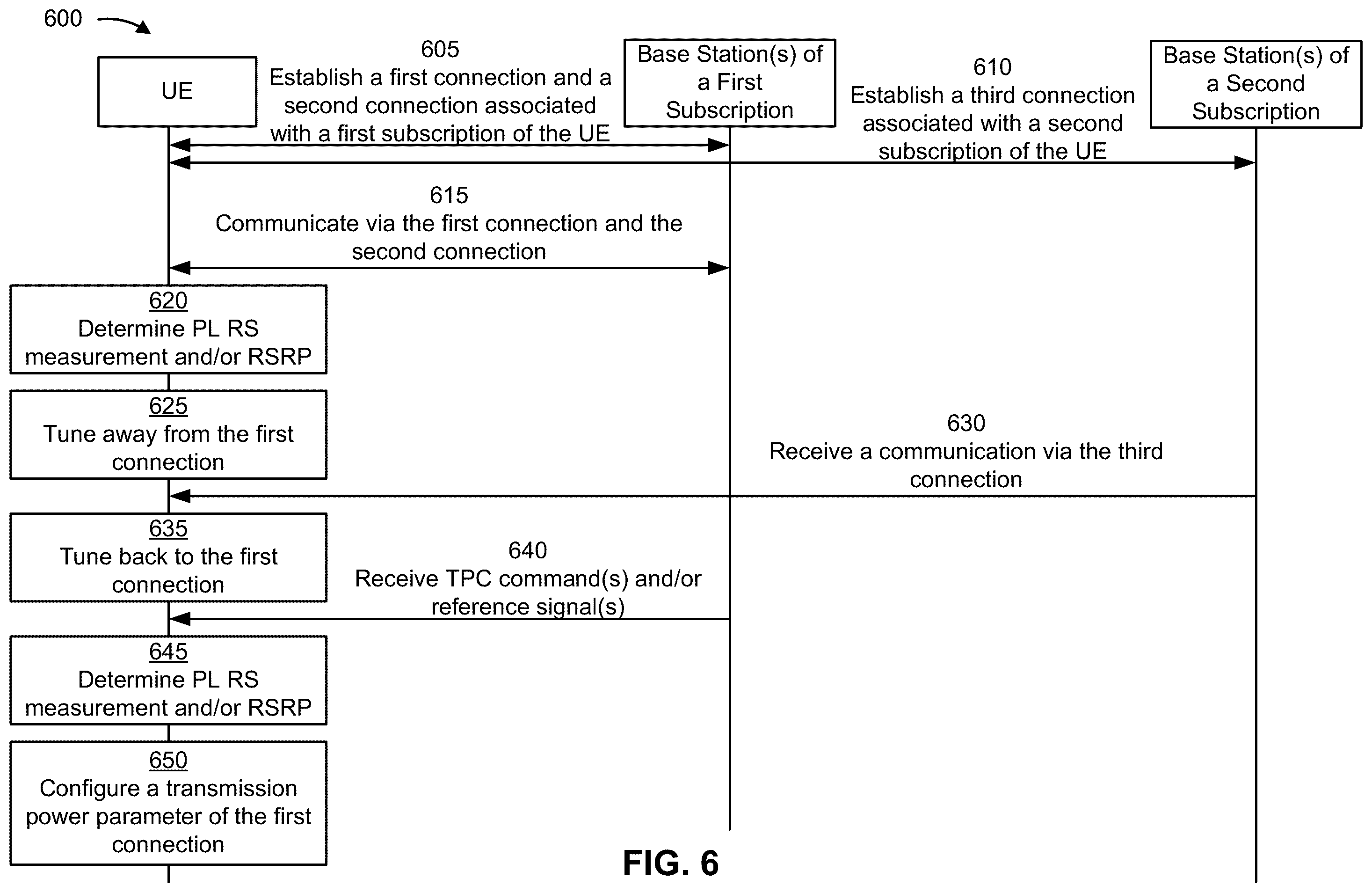 600

UE

605
Establish a first connection and a second connection associated with a first subscription of the UE

Base Station(s) of a First Subscription

610
Establish a third connection associated with a second subscription of the UE

Base Station(s) of a Second Subscription

615
Communicate via the first connection and the second connection

620
Determine PL RS measurement and/or RSRP

625
Tune away from the first connection

630
Receive a communication via the third connection

635
Tune back to the first connection

640
Receive TPC command(s) and/or reference signal(s)

645
Determine PL RS measurement and/or RSRP

650
Configure a transmission power parameter of the first connection

FIG. 6